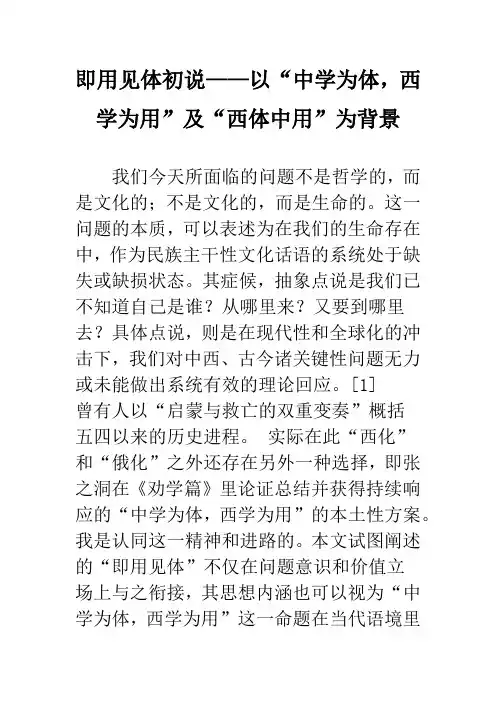 即用见体初说——以“中学为体，西学为用”及“西体中用”为背景

我们今天所面临的问题不是哲学的，而是文化的；不是文化的，而是生命的。这一问题的本质，可以表述为在我们的生命存在中，作为民族主干性文化话语的系统处于缺失或缺损状态。其症候，抽象点说是我们已不知道自己是谁？从哪里来？又要到哪里去？具体点说，则是在现代性和全球化的冲击下，我们对中西、古今诸关键性问题无力或未能做出系统有效的理论回应。[1]

曾有人以“启蒙与救亡的双重变奏”概括五四以来的历史进程。 实际在此“西化”和“俄化”之外还存在另外一种选择，即张之洞在《劝学篇》里论证总结并获得持续响应的“中学为体，西学为用”的本土性方案。我是认同这一精神和进路的。本文试图阐述的“即用见体”不仅在问题意识和价值立场上与之衔接，其思想内涵也可以视为“中学为体，西学为用”这一命题在当代语境里